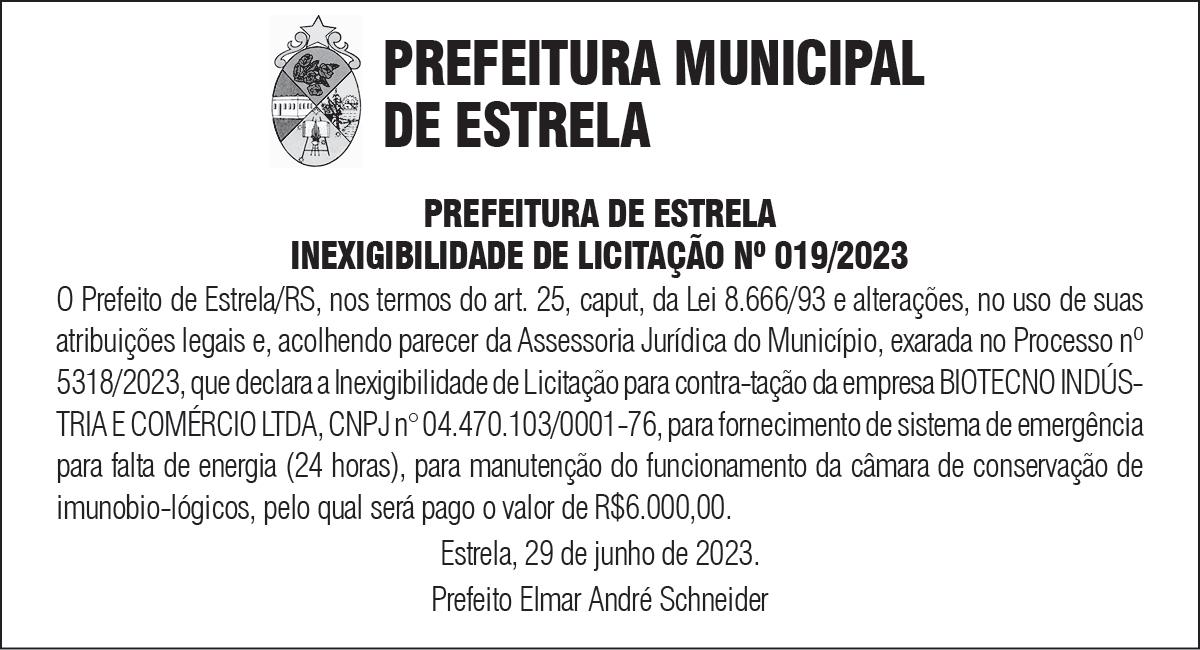 PREFEITURA MUNICIPAL DE ESTRELA

PREFEITURA DE ESTRELA
INEXIGIBILIDADE DE LICITAÇÃO Nº 019/2023

O Prefeito de Estrela/RS, nos termos do art. 25, caput, da Lei 8.666/93 e alterações, no uso de suas atribuições legais e, acolhendo parecer da Assessoria Jurídica do Município, exarada no Processo nº 5318/2023, que declara a Inexigibilidade de Licitação para contra-tação da empresa BIOTECNO INDÚSTRIA E COMÉRCIO LTDA, CNPJ n° 04.470.103/0001-76, para fornecimento de sistema de emergência para falta de energia (24 horas), para manutenção do funcionamento da câmara de conservação de imunobio-lógicos, pelo qual será pago o valor de R$6.000,00.

Estrela, 29 de junho de 2023.
Prefeito Elmar André Schneider